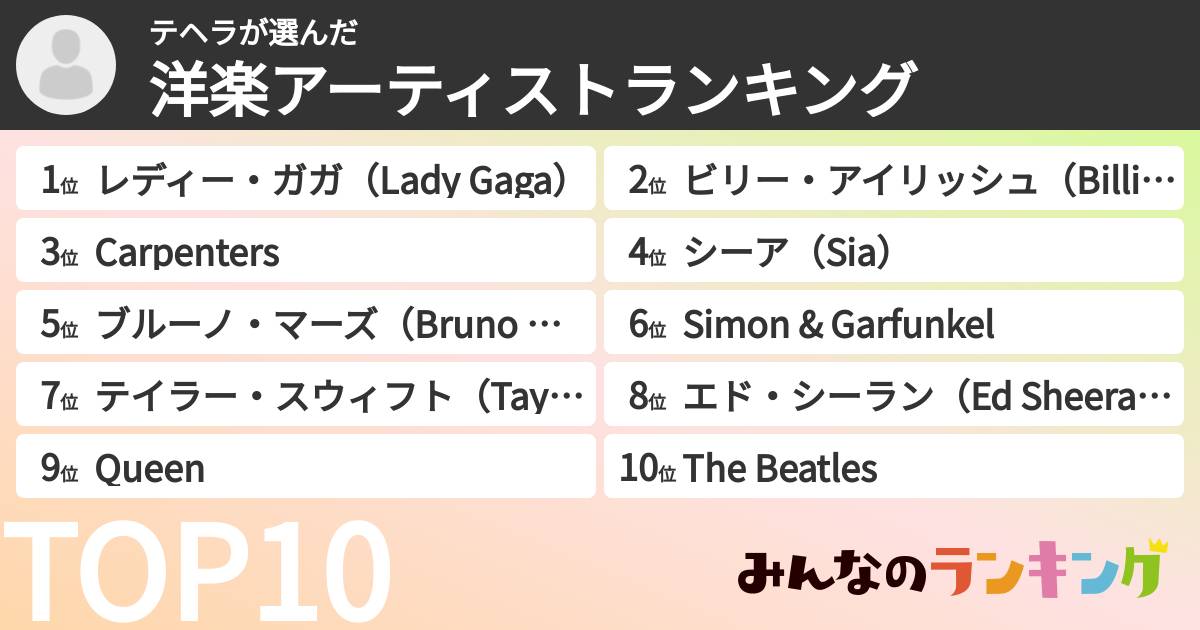 テヘラが選んだ
洋楽アーティストランキング

1位 レディー・ガガ（Lady Gaga）
2位 ビリー・アイリッシュ（Billi…
3位 Carpenters
4位 シーア（Sia）
5位 ブルーノ・マーズ（Bruno …
6位 Simon & Garfunkel
7位 テイラー・スウィフト（Tay…
8位 エド・シーラン（Ed Sheera…
9位 Queen
10位 The Beatles

TOP10

みんなのランキング